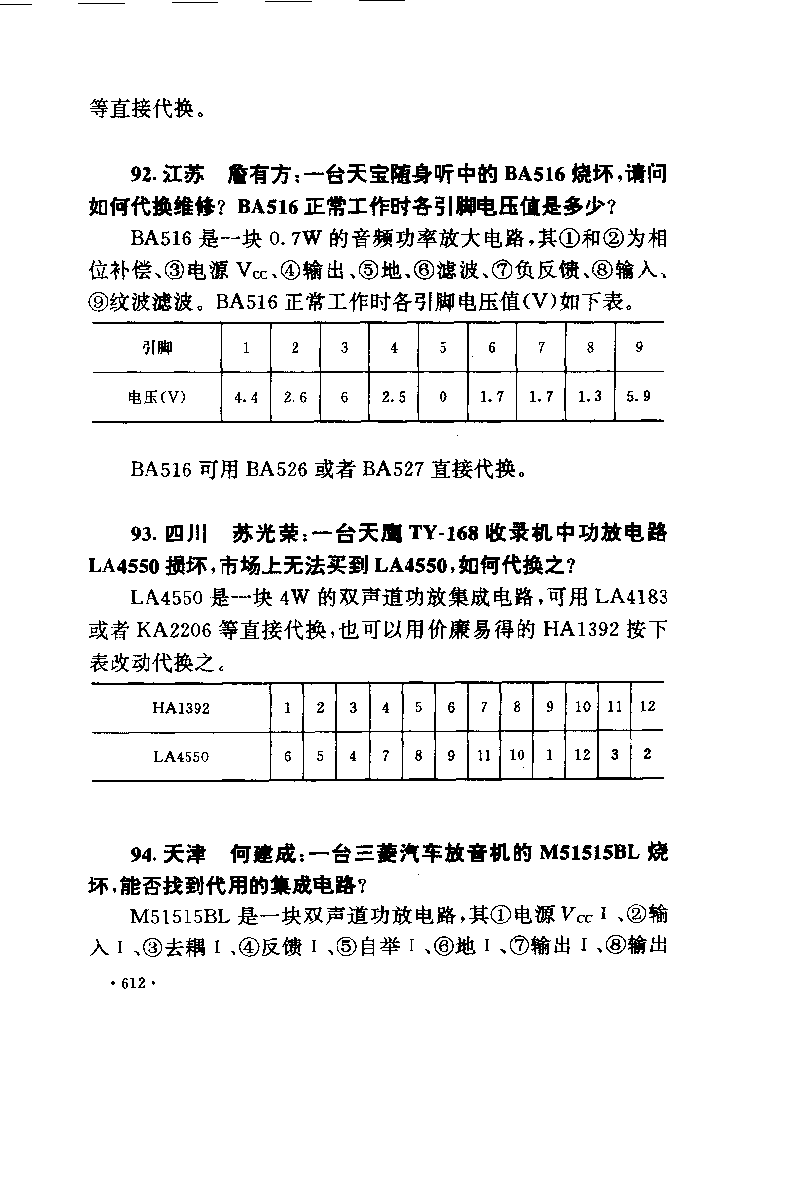 等直接代换。

92. 江苏　詹有方：一台天宝随身听中的 BA516 烧坏，请问如何代换维修？BA516 正常工作时各引脚电压值是多少？

BA516 是一块 0.7W 的音频功率放大电路，其①和②为相位补偿、③电源 $V_{CC}$、④输出、⑤地、⑥滤波、⑦负反馈、⑧输入、⑨纹波滤波。BA516 正常工作时各引脚电压值(V)如下表。

| 引脚 | 1 | 2 | 3 | 4 | 5 | 6 | 7 | 8 | 9 |
|---|---|---|---|---|---|---|---|---|---|
| 电压(V) | 4.4 | 2.6 | 6 | 2.5 | 0 | 1.7 | 1.7 | 1.3 | 5.9 |

BA516 可用 BA526 或者 BA527 直接代换。

93. 四川　苏光荣：一台天鹰 TY-168 收录机中功放电路 LA4550 损坏，市场上无法买到 LA4550，如何代换之？

LA4550 是一块 4W 的双声道功放集成电路，可用 LA4183 或者 KA2206 等直接代换，也可以用价廉易得的 HA1392 按下表改动代换之。

| HA1392 | 1 | 2 | 3 | 4 | 5 | 6 | 7 | 8 | 9 | 10 | 11 | 12 |
|---|---|---|---|---|---|---|---|---|---|---|---|---|
| LA4550 | 6 | 5 | 4 | 7 | 8 | 9 | 11 | 10 | 1 | 12 | 3 | 2 |

94. 天津　何建成：一台三菱汽车放音机的 M51515BL 烧坏，能否找到代用的集成电路？

M51515BL 是一块双声道功放电路，其①电源 $V_{CC}$ Ⅰ、②输入Ⅰ、③去耦Ⅰ、④反馈Ⅰ、⑤自举Ⅰ、⑥地Ⅰ、⑦输出Ⅰ、⑧输出

· 612 ·